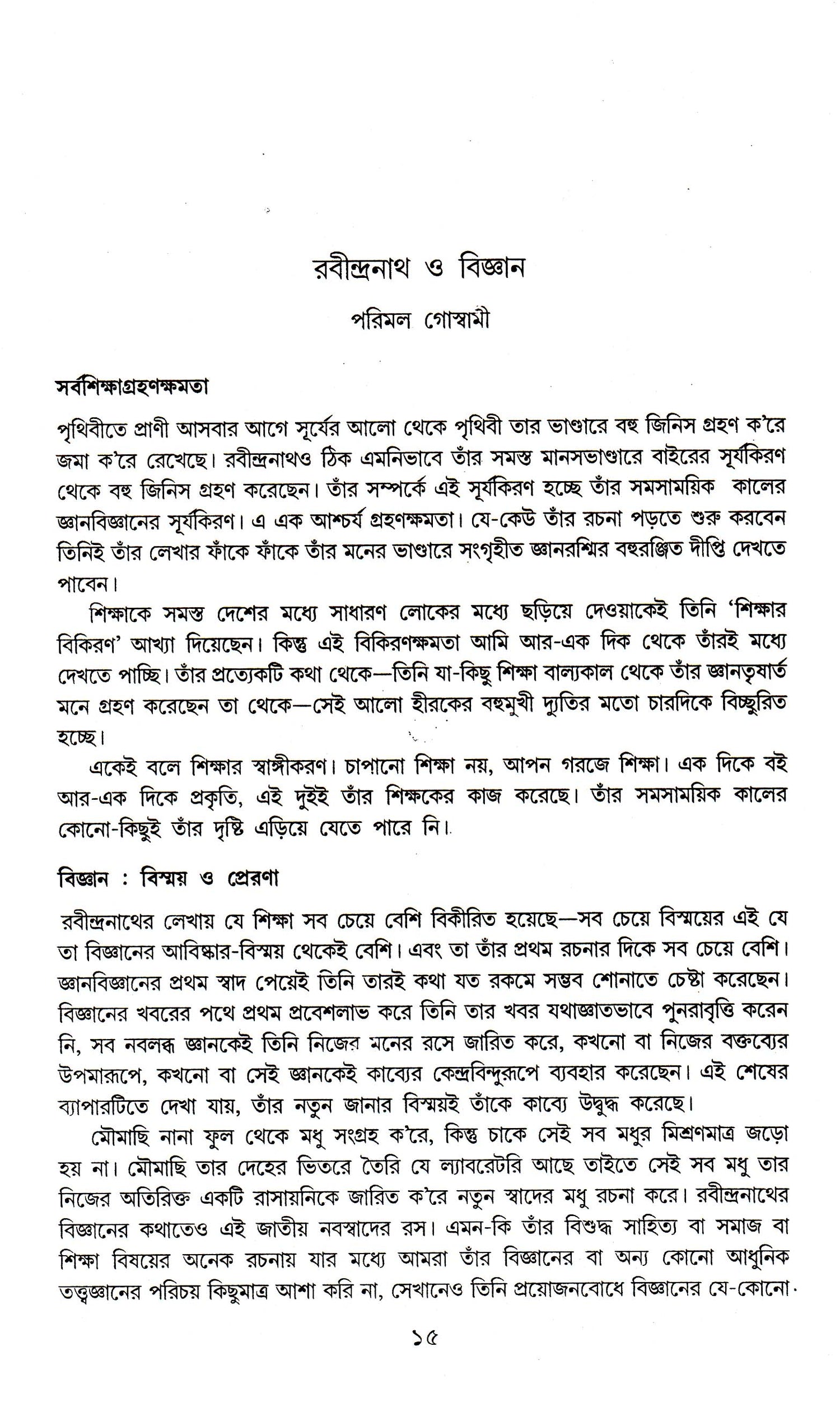 রবীন্দ্রনাথ ও বিজ্ঞান

পরিমল গোস্বামী

সর্বশিক্ষাগ্রহণক্ষমতা

পৃথিবীতে প্রাণী আসবার আগে সূর্যের আলো থেকে পৃথিবী তার ভাণ্ডারে বহু জিনিস গ্রহণ ক'রে জমা ক'রে রেখেছে। রবীন্দ্রনাথও ঠিক এমনিভাবে তাঁর সমস্ত মানসভাণ্ডারে বাইরের সূর্যকিরণ থেকে বহু জিনিস গ্রহণ করেছেন। তাঁর সম্পর্কে এই সূর্যকিরণ হচ্ছে তাঁর সমসাময়িক কালের জ্ঞানবিজ্ঞানের সূর্যকিরণ। এ এক আশ্চর্য গ্রহণক্ষমতা। যে-কেউ তাঁর রচনা পড়তে শুরু করবেন তিনিই তাঁর লেখার ফাঁকে ফাঁকে তাঁর মনের ভাণ্ডারে সংগৃহীত জ্ঞানরশ্মির বহুরঞ্জিত দীপ্তি দেখতে পাবেন।

শিক্ষাকে সমস্ত দেশের মধ্যে সাধারণ লোকের মধ্যে ছড়িয়ে দেওয়াকেই তিনি 'শিক্ষার বিকিরণ' আখ্যা দিয়েছেন। কিন্তু এই বিকিরণক্ষমতা আমি আর-এক দিক থেকে তাঁরই মধ্যে দেখতে পাচ্ছি। তাঁর প্রত্যেকটি কথা থেকে—তিনি যা-কিছু শিক্ষা বাল্যকাল থেকে তাঁর জ্ঞানতৃষার্ত মনে গ্রহণ করেছেন তা থেকে—সেই আলো হীরকের বহুমুখী দ্যুতির মতো চারদিকে বিচ্ছুরিত হচ্ছে।

একেই বলে শিক্ষার স্বাঙ্গীকরণ। চাপানো শিক্ষা নয়, আপন গরজে শিক্ষা। এক দিকে বই আর-এক দিকে প্রকৃতি, এই দুইই তাঁর শিক্ষকের কাজ করেছে। তাঁর সমসাময়িক কালের কোনো-কিছুই তাঁর দৃষ্টি এড়িয়ে যেতে পারে নি।

বিজ্ঞান : বিস্ময় ও প্রেরণা

রবীন্দ্রনাথের লেখায় যে শিক্ষা সব চেয়ে বেশি বিকীরিত হয়েছে—সব চেয়ে বিস্ময়ের এই যে তা বিজ্ঞানের আবিষ্কার-বিস্ময় থেকেই বেশি। এবং তা তাঁর প্রথম রচনার দিকে সব চেয়ে বেশি। জ্ঞানবিজ্ঞানের প্রথম স্বাদ পেয়েই তিনি তারই কথা যত রকমে সম্ভব শোনাতে চেষ্টা করেছেন। বিজ্ঞানের খবরের পথে প্রথম প্রবেশলাভ করে তিনি তার খবর যথাজ্ঞাতভাবে পুনরাবৃত্তি করেন নি, সব নবলব্ধ জ্ঞানকেই তিনি নিজের মনের রসে জারিত করে, কখনো বা নিজের বক্তব্যের উপমারূপে, কখনো বা সেই জ্ঞানকেই কাব্যের কেন্দ্রবিন্দুরূপে ব্যবহার করেছেন। এই শেষের ব্যাপারটিতে দেখা যায়, তাঁর নতুন জানার বিস্ময়ই তাঁকে কাব্যে উদ্বুদ্ধ করেছে।

মৌমাছি নানা ফুল থেকে মধু সংগ্রহ ক'রে, কিন্তু চাকে সেই সব মধুর মিশ্রণমাত্র জড়ো হয় না। মৌমাছি তার দেহের ভিতরে তৈরি যে ল্যাবরেটরি আছে তাইতে সেই সব মধু তার নিজের অতিরিক্ত একটি রাসায়নিকে জারিত ক'রে নতুন স্বাদের মধু রচনা করে। রবীন্দ্রনাথের বিজ্ঞানের কথাতেও এই জাতীয় নবস্বাদের রস। এমন-কি তাঁর বিশুদ্ধ সাহিত্য বা সমাজ বা শিক্ষা বিষয়ের অনেক রচনায় যার মধ্যে আমরা তাঁর বিজ্ঞানের বা অন্য কোনো আধুনিক তত্ত্বজ্ঞানের পরিচয় কিছুমাত্র আশা করি না, সেখানেও তিনি প্রয়োজনবোধে বিজ্ঞানের যে-কোনো

১৫